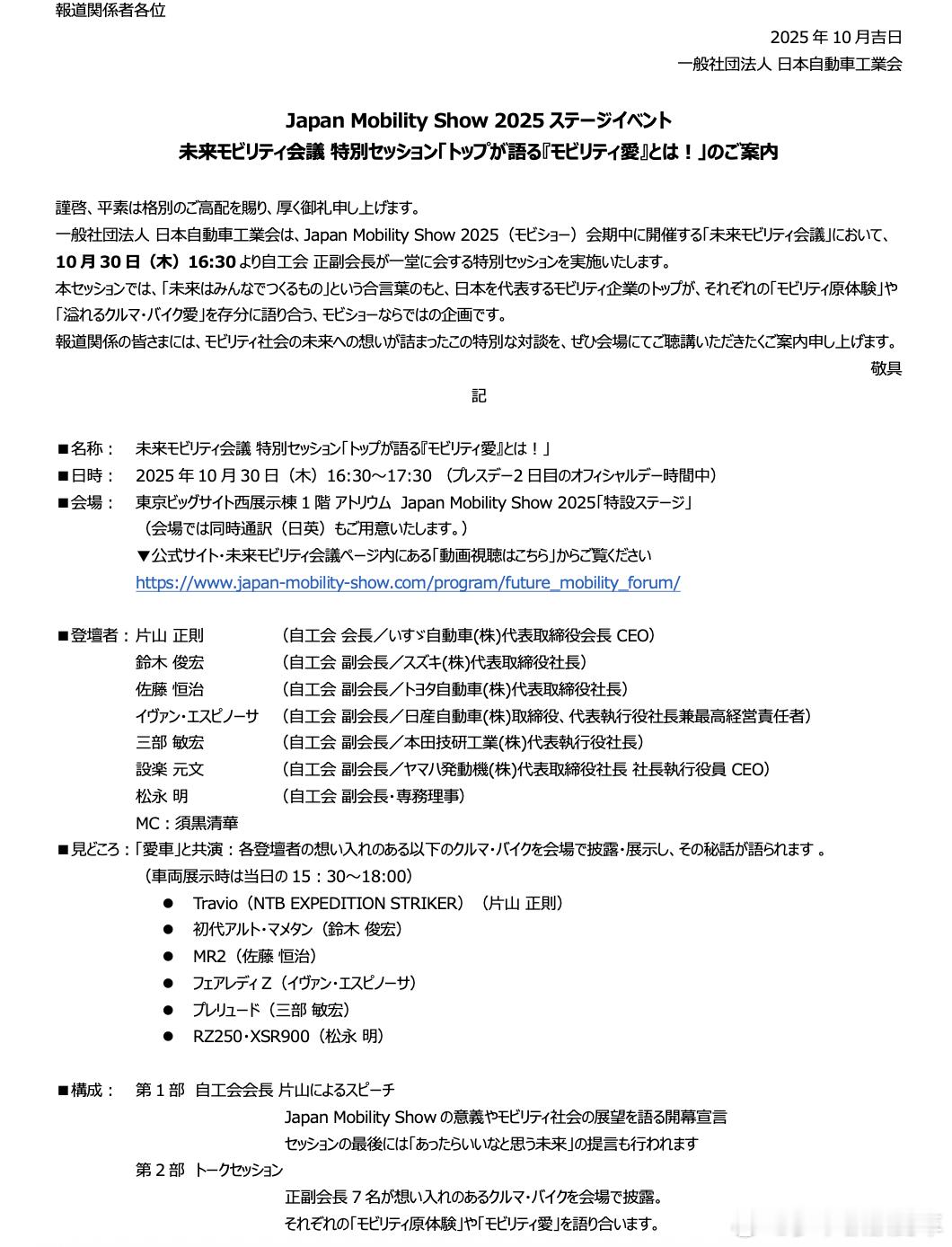 報道関係者各位

2025 年 10 月吉日
一般社団法人 日本自動車工業会

Japan Mobility Show 2025 ステージイベント
未来モビリティ会議 特別セッション「トップが語る『モビリティ愛』とは！」のご案内

謹啓、平素は格別のご高配を賜り、厚く御礼申し上げます。
一般社団法人 日本自動車工業会は、Japan Mobility Show 2025（モビショー）会期中に開催する「未来モビリティ会議」において、10 月 30 日（木）16:30 より自工会 正副会長が一堂に会する特別セッションを実施いたします。
本セッションでは、「未来はみんなでつくるもの」という合言葉のもと、日本を代表するモビリティ企業のトップが、それぞれの「モビリティ原体験」や「溢れるクルマ・バイク愛」を存分に語り合う、モビショーならではの企画です。
報道関係の皆さまには、モビリティ社会の未来への想いが詰まったこの特別な対談を、ぜひ会場にてご聴講いただきたくご案内申し上げます。
敬具

記

■名称：　未来モビリティ会議 特別セッション「トップが語る『モビリティ愛』とは！」
■日時：　2025 年 10 月 30 日（木）16:30～17:30 （プレスデー2 日目のオフィシャルデー時間中）
■会場：　東京ビッグサイト西展示棟 1 階 アトリウム Japan Mobility Show 2025「特設ステージ」
（会場では同時通訳（日英）もご用意いたします。）
▼公式サイト・未来モビリティ会議ページ内にある「動画視聴はこちら」からご覧ください
https://www.japan-mobility-show.com/program/future_mobility_forum/

■登壇者：片山 正則　（自工会 会長／いすゞ自動車(株)代表取締役会長 CEO）
鈴木 俊宏　（自工会 副会長／スズキ(株)代表取締役社長）
佐藤 恒治　（自工会 副会長／トヨタ自動車(株)代表取締役社長）
イヴァン・エスピノーサ　（自工会 副会長／日産自動車(株)取締役、代表執行役社長兼最高経営責任者）
三部 敏宏　（自工会 副会長／本田技研工業(株)代表執行役社長）
設楽 元文　（自工会 副会長／ヤマハ発動機(株)代表取締役社長 社長執行役員 CEO）
松永 明　（自工会 副会長・専務理事）
MC：須黒清華
■見どころ：「愛車」と共演：各登壇者の想い入れのある以下のクルマ・バイクを会場で披露・展示し、その秘話が語られます 。
（車両展示時は当日の 15：30～18:00）
● Travio（NTB EXPEDITION STRIKER）（片山 正則）
● 初代アルト・マメタン（鈴木 俊宏）
● MR2（佐藤 恒治）
● フェアレディ Z（イヴァン・エスピノーサ）
● プレリュード（三部 敏宏）
● RZ250・XSR900（松永 明）

■構成：　第 1 部　自工会会長 片山によるスピーチ
Japan Mobility Show の意義やモビリティ社会の展望を語る開幕宣言
セッションの最後には「あったらいいなと思う未来」の提言も行われます
第 2 部　トークセッション
正副会長 7 名が想い入れのあるクルマ・バイクを会場で披露。
それぞれの「モビリティ原体験」や「モビリティ愛」を語り合います。